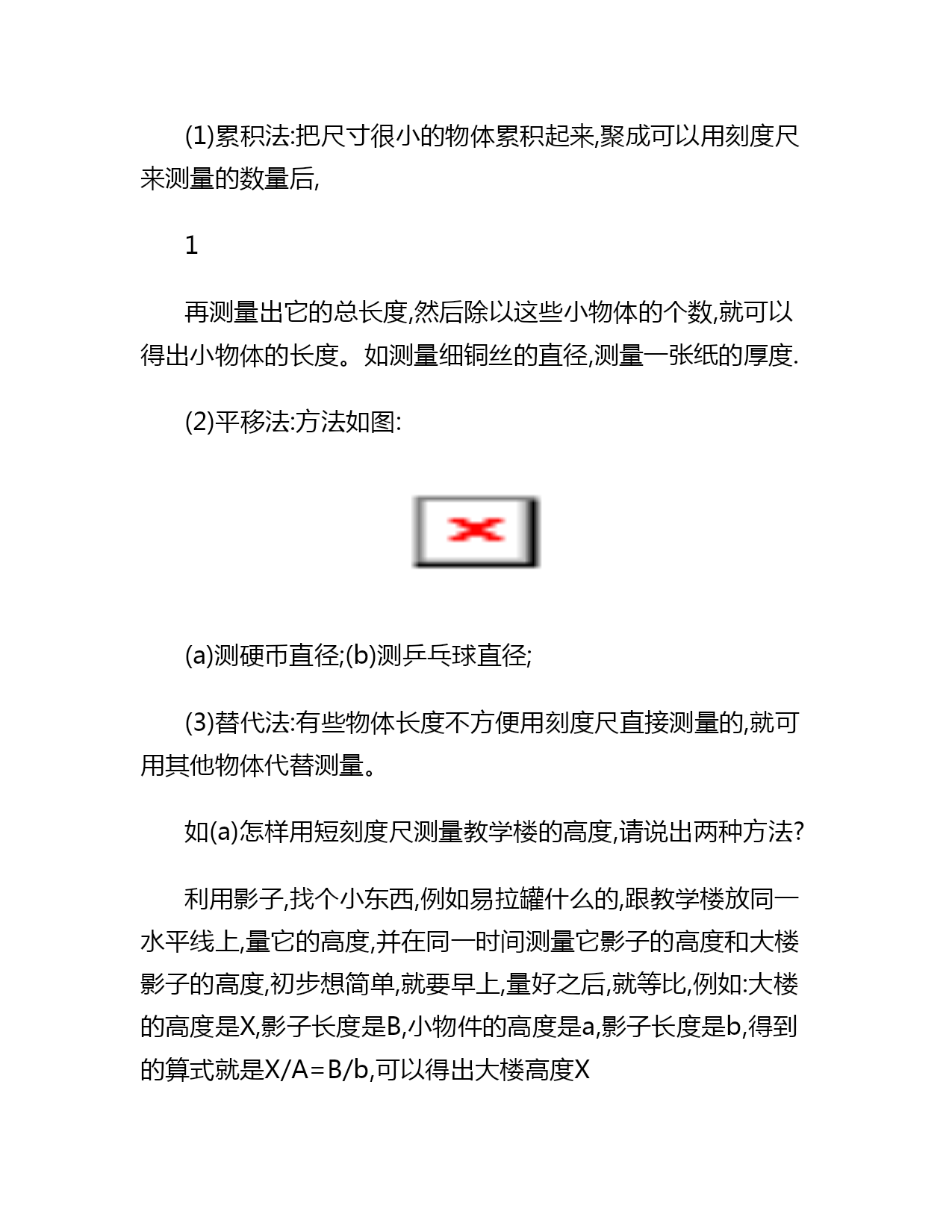 (1)累积法:把尺寸很小的物体累积起来,聚成可以用刻度尺来测量的数量后,

1

再测量出它的总长度,然后除以这些小物体的个数,就可以得出小物体的长度。如测量细铜丝的直径,测量一张纸的厚度.

(2)平移法:方法如图:

(a)测硬币直径;(b)测乒乓球直径;

(3)替代法:有些物体长度不方便用刻度尺直接测量的,就可用其他物体代替测量。

如(a)怎样用短刻度尺测量教学楼的高度,请说出两种方法?

利用影子,找个小东西,例如易拉罐什么的,跟教学楼放同一水平线上,量它的高度,并在同一时间测量它影子的高度和大楼影子的高度,初步想简单,就要早上,量好之后,就等比,例如:大楼的高度是X,影子长度是B,小物件的高度是a,影子长度是b,得到的算式就是X/A=B/b,可以得出大楼高度X